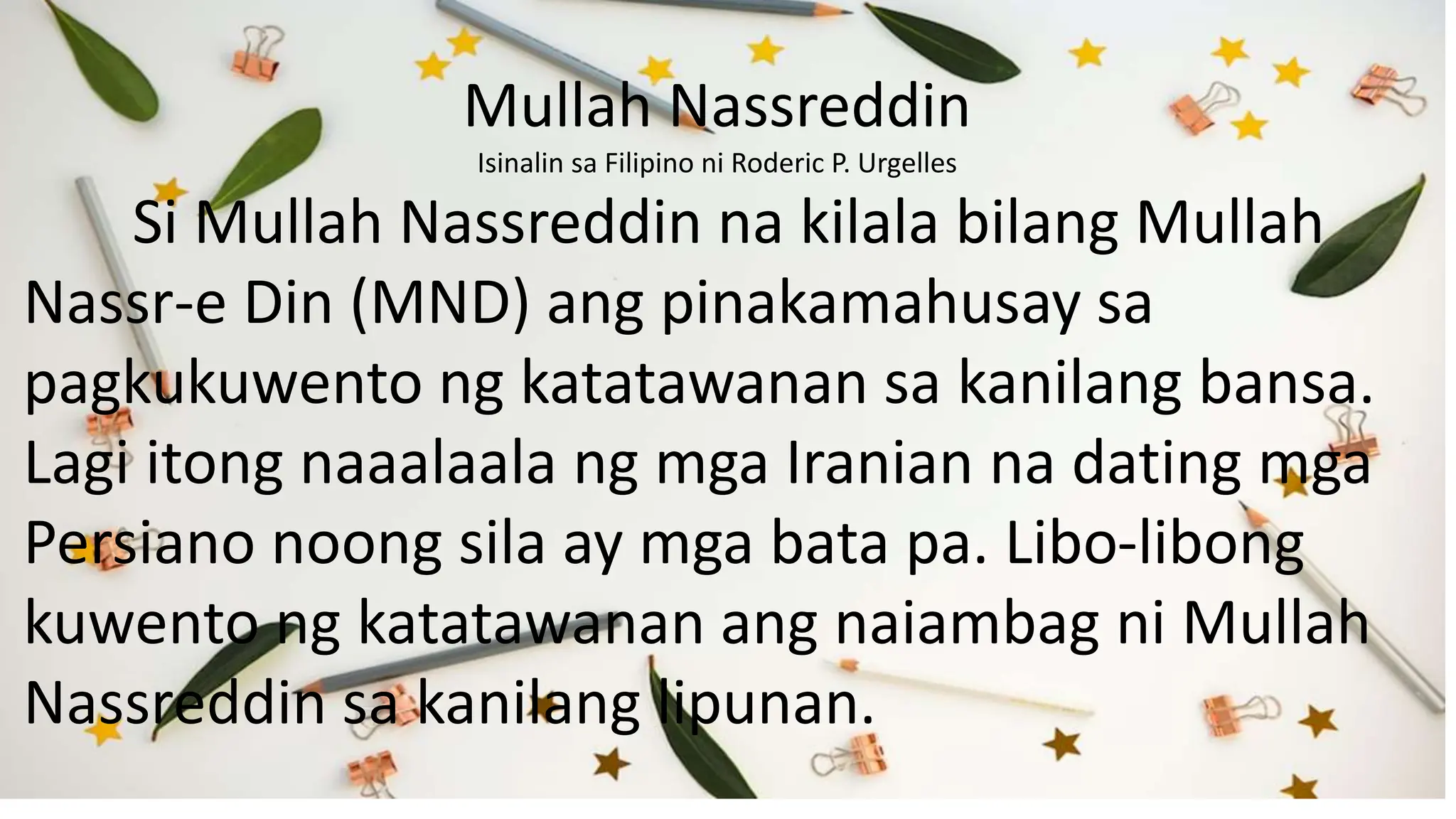 Mullah Nassreddin
Isinalin sa Filipino ni Roderic P. Urgelles

Si Mullah Nassreddin na kilala bilang Mullah Nassr-e Din (MND) ang pinakamahusay sa pagkukuwento ng katatawanan sa kanilang bansa. Lagi itong naaalaala ng mga Iranian na dating mga Persiano noong sila ay mga bata pa. Libo-libong kuwento ng katatawanan ang naiambag ni Mullah Nassreddin sa kanilang lipunan.